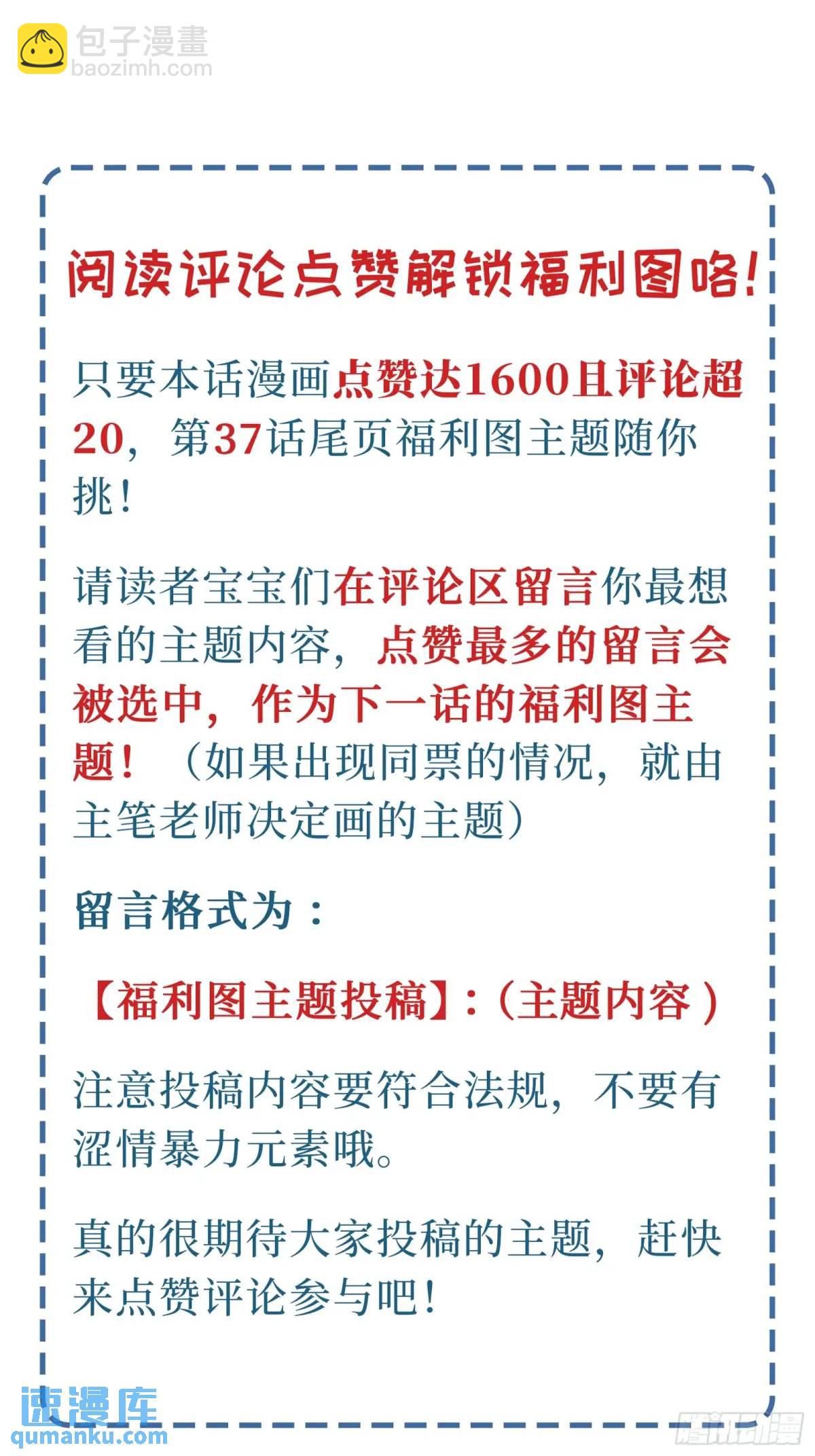 包子漫畫
baozimh.com

阅读评论点赞解锁福利图咯!

只要本话漫画点赞达1600且评论超20，第37话尾页福利图主题随你挑!

请读者宝宝们在评论区留言你最想看的主题内容，点赞最多的留言会被选中，作为下一话的福利图主题!（如果出现同票的情况，就由主笔老师决定画的主题）

留言格式为：

【福利图主题投稿】:（主题内容）

注意投稿内容要符合法规，不要有涩情暴力元素哦。

真的很期待大家投稿的主题，赶快来点赞评论参与吧!

速漫库
qumanku.com

腾讯动漫